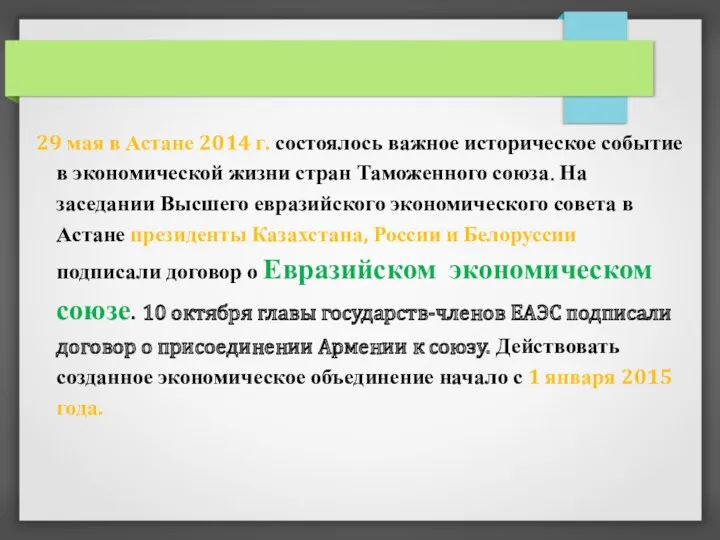 29 мая в Астане 2014 г. состоялось важное историческое событие в экономической жизни стран Таможенного союза. На заседании Высшего евразийского экономического совета в Астане президенты Казахстана, России и Белоруссии подписали договор о Евразийском экономическом союзе. 10 октября главы государств-членов ЕАЭС подписали договор о присоединении Армении к союзу. Действовать созданное экономическое объединение начало с 1 января 2015 года.